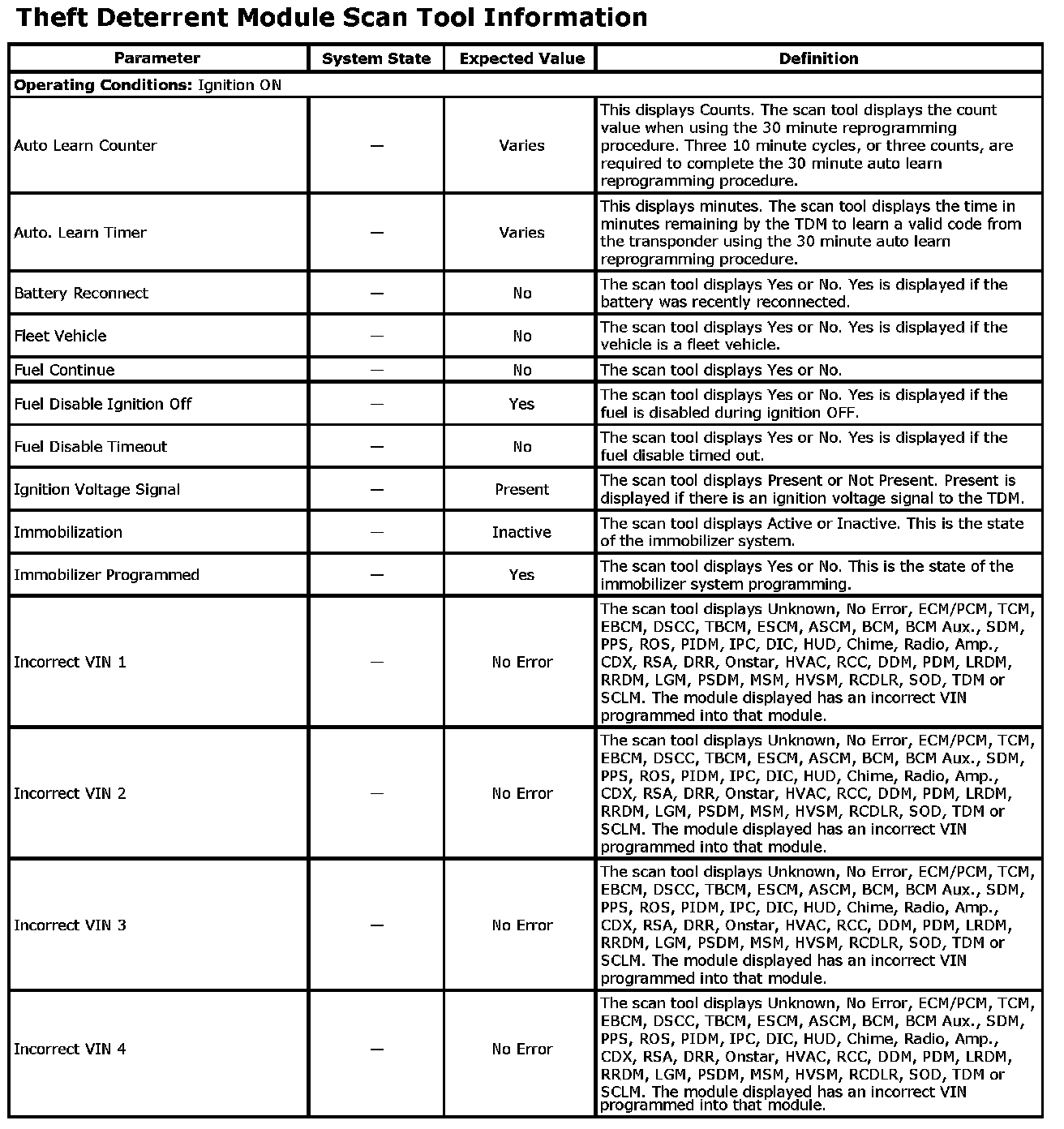 Theft Deterrent Module Scan Tool Information

| Parameter | System State | Expected Value | Definition |
|---|---|---|---|
| **Operating Conditions:** Ignition ON | | | |
| Auto Learn Counter | — | Varies | This displays Counts. The scan tool displays the count value when using the 30 minute reprogramming procedure. Three 10 minute cycles, or three counts, are required to complete the 30 minute auto learn reprogramming procedure. |
| Auto. Learn Timer | — | Varies | This displays minutes. The scan tool displays the time in minutes remaining by the TDM to learn a valid code from the transponder using the 30 minute auto learn reprogramming procedure. |
| Battery Reconnect | — | No | The scan tool displays Yes or No. Yes is displayed if the battery was recently reconnected. |
| Fleet Vehicle | — | No | The scan tool displays Yes or No. Yes is displayed if the vehicle is a fleet vehicle. |
| Fuel Continue | — | No | The scan tool displays Yes or No. |
| Fuel Disable Ignition Off | — | Yes | The scan tool displays Yes or No. Yes is displayed if the fuel is disabled during ignition OFF. |
| Fuel Disable Timeout | — | No | The scan tool displays Yes or No. Yes is displayed if the fuel disable timed out. |
| Ignition Voltage Signal | — | Present | The scan tool displays Present or Not Present. Present is displayed if there is an ignition voltage signal to the TDM. |
| Immobilization | — | Inactive | The scan tool displays Active or Inactive. This is the state of the immobilizer system. |
| Immobilizer Programmed | — | Yes | The scan tool displays Yes or No. This is the state of the immobilizer system programming. |
| Incorrect VIN 1 | — | No Error | The scan tool displays Unknown, No Error, ECM/PCM, TCM, EBCM, DSCC, TBCM, ESCM, ASCM, BCM, BCM Aux., SDM, PPS, ROS, PIDM, IPC, DIC, HUD, Chime, Radio, Amp., CDX, RSA, DRR, Onstar, HVAC, RCC, DDM, PDM, LRDM, RRDM, LGM, PSDM, MSM, HVSM, RCDLR, SOD, TDM or SCLM. The module displayed has an incorrect VIN programmed into that module. |
| Incorrect VIN 2 | — | No Error | The scan tool displays Unknown, No Error, ECM/PCM, TCM, EBCM, DSCC, TBCM, ESCM, ASCM, BCM, BCM Aux., SDM, PPS, ROS, PIDM, IPC, DIC, HUD, Chime, Radio, Amp., CDX, RSA, DRR, Onstar, HVAC, RCC, DDM, PDM, LRDM, RRDM, LGM, PSDM, MSM, HVSM, RCDLR, SOD, TDM or SCLM. The module displayed has an incorrect VIN programmed into that module. |
| Incorrect VIN 3 | — | No Error | The scan tool displays Unknown, No Error, ECM/PCM, TCM, EBCM, DSCC, TBCM, ESCM, ASCM, BCM, BCM Aux., SDM, PPS, ROS, PIDM, IPC, DIC, HUD, Chime, Radio, Amp., CDX, RSA, DRR, Onstar, HVAC, RCC, DDM, PDM, LRDM, RRDM, LGM, PSDM, MSM, HVSM, RCDLR, SOD, TDM or SCLM. The module displayed has an incorrect VIN programmed into that module. |
| Incorrect VIN 4 | — | No Error | The scan tool displays Unknown, No Error, ECM/PCM, TCM, EBCM, DSCC, TBCM, ESCM, ASCM, BCM, BCM Aux., SDM, PPS, ROS, PIDM, IPC, DIC, HUD, Chime, Radio, Amp., CDX, RSA, DRR, Onstar, HVAC, RCC, DDM, PDM, LRDM, RRDM, LGM, PSDM, MSM, HVSM, RCDLR, SOD, TDM or SCLM. The module displayed has an incorrect VIN programmed into that module. |